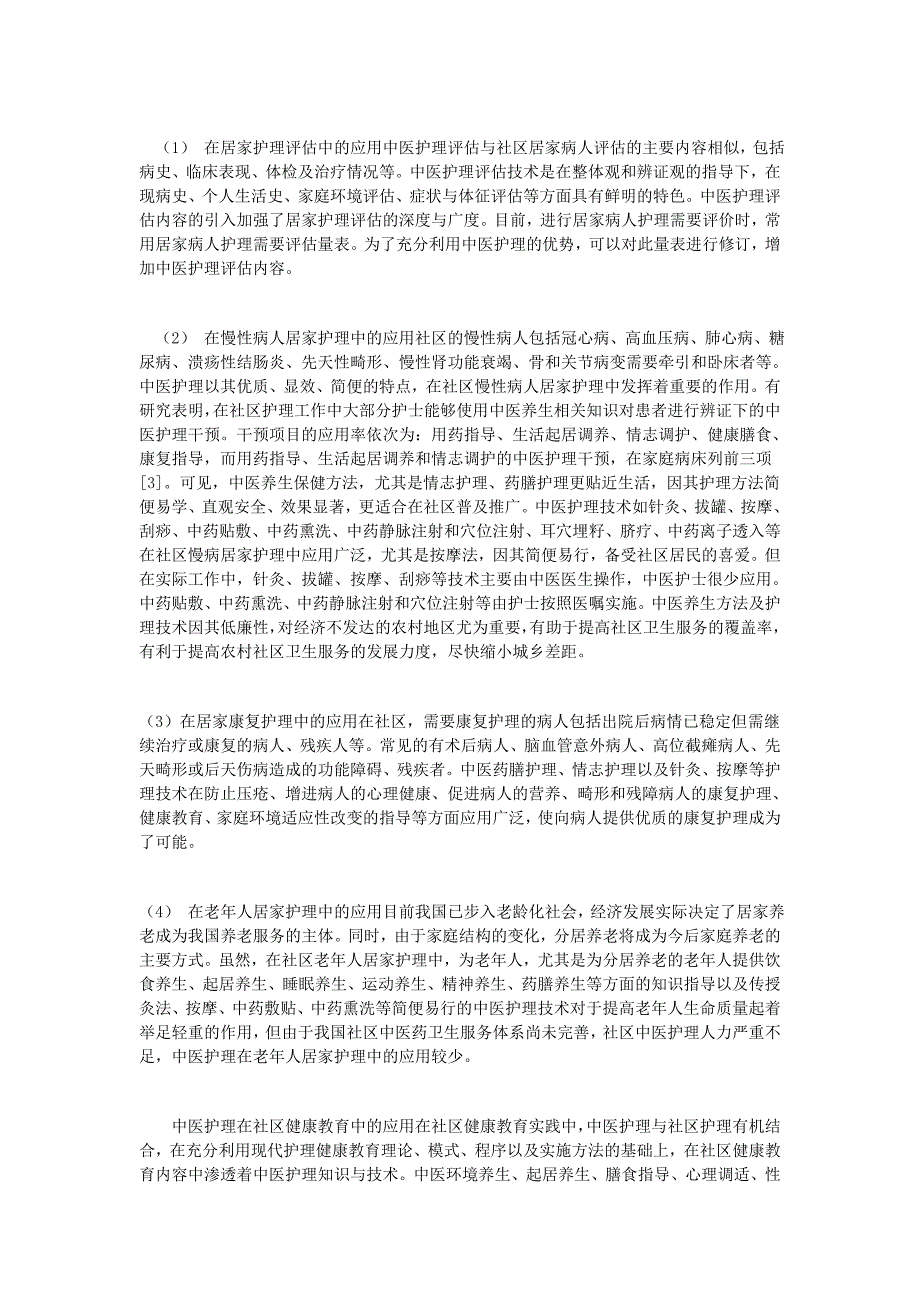 （1） 在居家护理评估中的应用中医护理评估与社区居家病人评估的主要内容相似，包括病史、临床表现、体检及治疗情况等。中医护理评估技术是在整体观和辨证观的指导下，在现病史、个人生活史、家庭环境评估、症状与体征评估等方面具有鲜明的特色。中医护理评估内容的引入加强了居家护理评估的深度与广度。目前，进行居家病人护理需要评价时，常用居家病人护理需要评估量表。为了充分利用中医护理的优势，可以对此量表进行修订，增加中医护理评估内容。

（2） 在慢性病人居家护理中的应用社区的慢性病人包括冠心病、高血压病、肺心病、糖尿病、溃疡性结肠炎、先天性畸形、慢性肾功能衰竭、骨和关节病变需要牵引和卧床者等。中医护理以其优质、显效、简便的特点，在社区慢性病人居家护理中发挥着重要的作用。有研究表明，在社区护理工作中大部分护士能够使用中医养生相关知识对患者进行辨证下的中医护理干预。干预项目的应用率依次为：用药指导、生活起居调养、情志调护、健康膳食、康复指导，而用药指导、生活起居调养和情志调护的中医护理干预，在家庭病床列前三项[3]。可见，中医养生保健方法，尤其是情志护理、药膳护理更贴近生活，因其护理方法简便易学、直观安全、效果显著，更适合在社区普及推广。中医护理技术如针灸、拔罐、按摩、刮痧、中药贴敷、中药熏洗、中药静脉注射和穴位注射、耳穴埋籽、脐疗、中药离子透入等在社区慢病居家护理中应用广泛，尤其是按摩法，因其简便易行，备受社区居民的喜爱。但在实际工作中，针灸、拔罐、按摩、刮痧等技术主要由中医医生操作，中医护士很少应用。中药贴敷、中药熏洗、中药静脉注射和穴位注射等由护士按照医嘱实施。中医养生方法及护理技术因其低廉性，对经济不发达的农村地区尤为重要，有助于提高社区卫生服务的覆盖率，有利于提高农村社区卫生服务的发展力度，尽快缩小城乡差距。

（3）在居家康复护理中的应用在社区，需要康复护理的病人包括出院后病情已稳定但需继续治疗或康复的病人、残疾人等。常见的有术后病人、脑血管意外病人、高位截瘫病人、先天畸形或后天伤病造成的功能障碍、残疾者。中医药膳护理、情志护理以及针灸、按摩等护理技术在防止压疮、增进病人的心理健康、促进病人的营养、畸形和残障病人的康复护理、健康教育、家庭环境适应性改变的指导等方面应用广泛，使向病人提供优质的康复护理成为了可能。

（4） 在老年人居家护理中的应用目前我国已步入老龄化社会，经济发展实际决定了居家养老成为我国养老服务的主体。同时，由于家庭结构的变化，分居养老将成为今后家庭养老的主要方式。虽然，在社区老年人居家护理中，为老年人，尤其是为分居养老的老年人提供饮食养生、起居养生、睡眠养生、运动养生、精神养生、药膳养生等方面的知识指导以及传授灸法、按摩、中药敷贴、中药熏洗等简便易行的中医护理技术对于提高老年人生命质量起着举足轻重的作用，但由于我国社区中医药卫生服务体系尚未完善，社区中医护理人力严重不足，中医护理在老年人居家护理中的应用较少。

中医护理在社区健康教育中的应用在社区健康教育实践中，中医护理与社区护理有机结合，在充分利用现代护理健康教育理论、模式、程序以及实施方法的基础上，在社区健康教育内容中渗透着中医护理知识与技术。中医环境养生、起居养生、膳食指导、心理调适、性